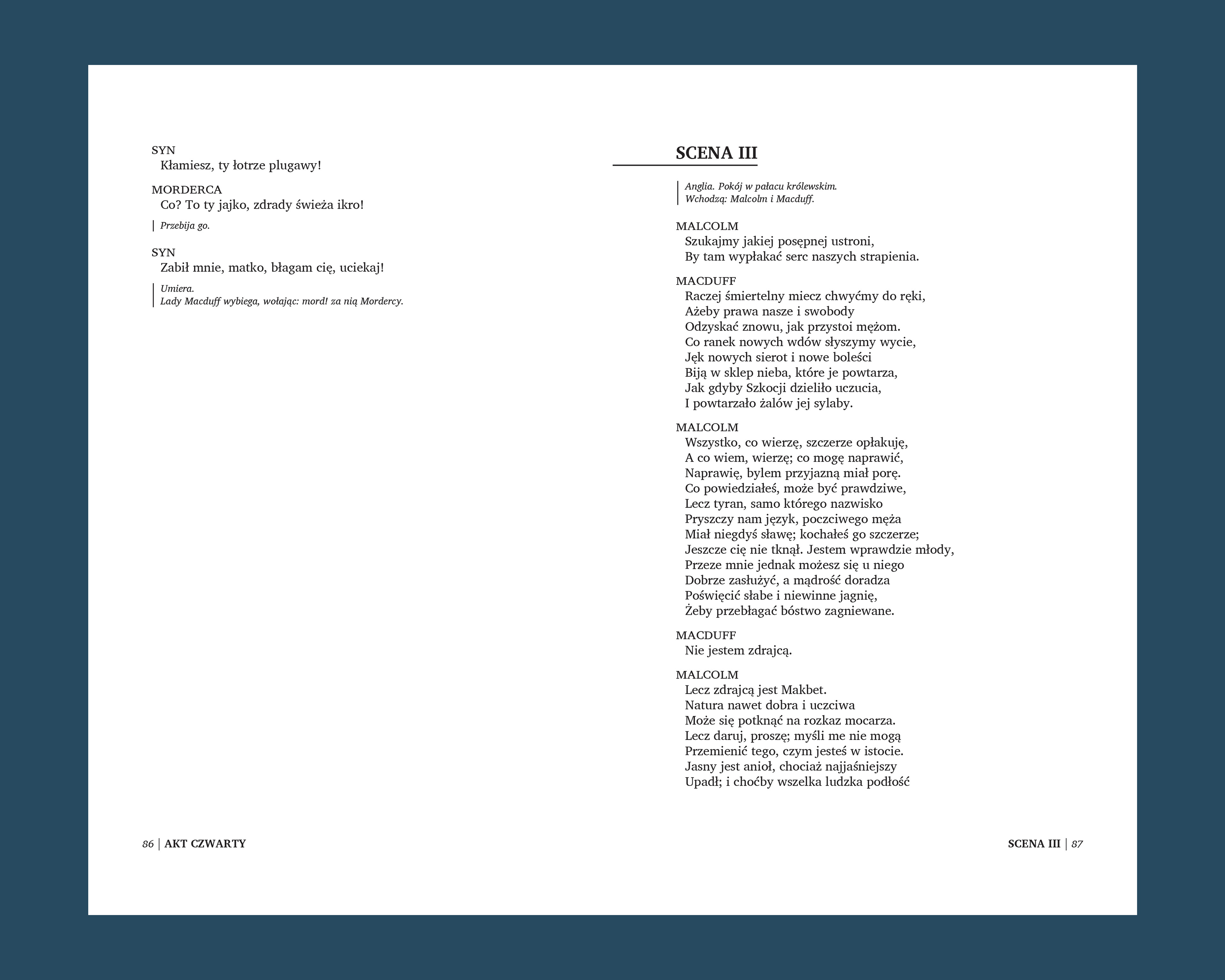 SYN
Kłamiesz, ty łotrze plugawy!

MORDERCA
Co? To ty jajko, zdrady świeża ikro!

Przebija go.

SYN
Zabił mnie, matko, błagam cię, uciekaj!

Umiera.
Lady Macduff wybiega, wołając: mord! za nią Mordercy.

86 | AKT CZWARTY

SCENA III

Anglia. Pokój w pałacu królewskim.
Wchodzą: Malcolm i Macduff.

MALCOLM
Szukajmy jakiej posępnej ustroni,
By tam wypłakać serc naszych strapienia.

MACDUFF
Raczej śmiertelny miecz chwyćmy do ręki,
Ażeby prawa nasze i swobody
Odzyskać znowu, jak przystoi mężom.
Co ranek nowych wdów słyszymy wycie,
Jęk nowych sierot i nowe boleści
Biją w sklep nieba, które je powtarza,
Jak gdyby Szkocji dzieliło uczucia,
I powtarzało żalów jej sylaby.

MALCOLM
Wszystko, co wierzę, szczerze opłakuję,
A co wiem, wierzę; co mogę naprawić,
Naprawię, bylem przyjazną miał porę.
Co powiedziałeś, może być prawdziwe,
Lecz tyran, samo którego nazwisko
Pryszczy nam język, poczciwego męża
Miał niegdyś sławę; kochałeś go szczerze;
Jeszcze cię nie tknął. Jestem wprawdzie młody,
Przeze mnie jednak możesz się u niego
Dobrze zasłużyć, a mądrość doradza
Poświęcić słabe i niewinne jagnię,
Żeby przebłagać bóstwo zagniewane.

MACDUFF
Nie jestem zdrajcą.

MALCOLM
Lecz zdrajcą jest Makbet.
Natura nawet dobra i uczciwa
Może się potknąć na rozkaz mocarza.
Lecz daruj, proszę; myśli me nie mogą
Przemienić tego, czym jesteś w istocie.
Jasny jest anioł, chociaż najjaśniejszy
Upadł; i choćby wszelka ludzka podłość

SCENA III | 87